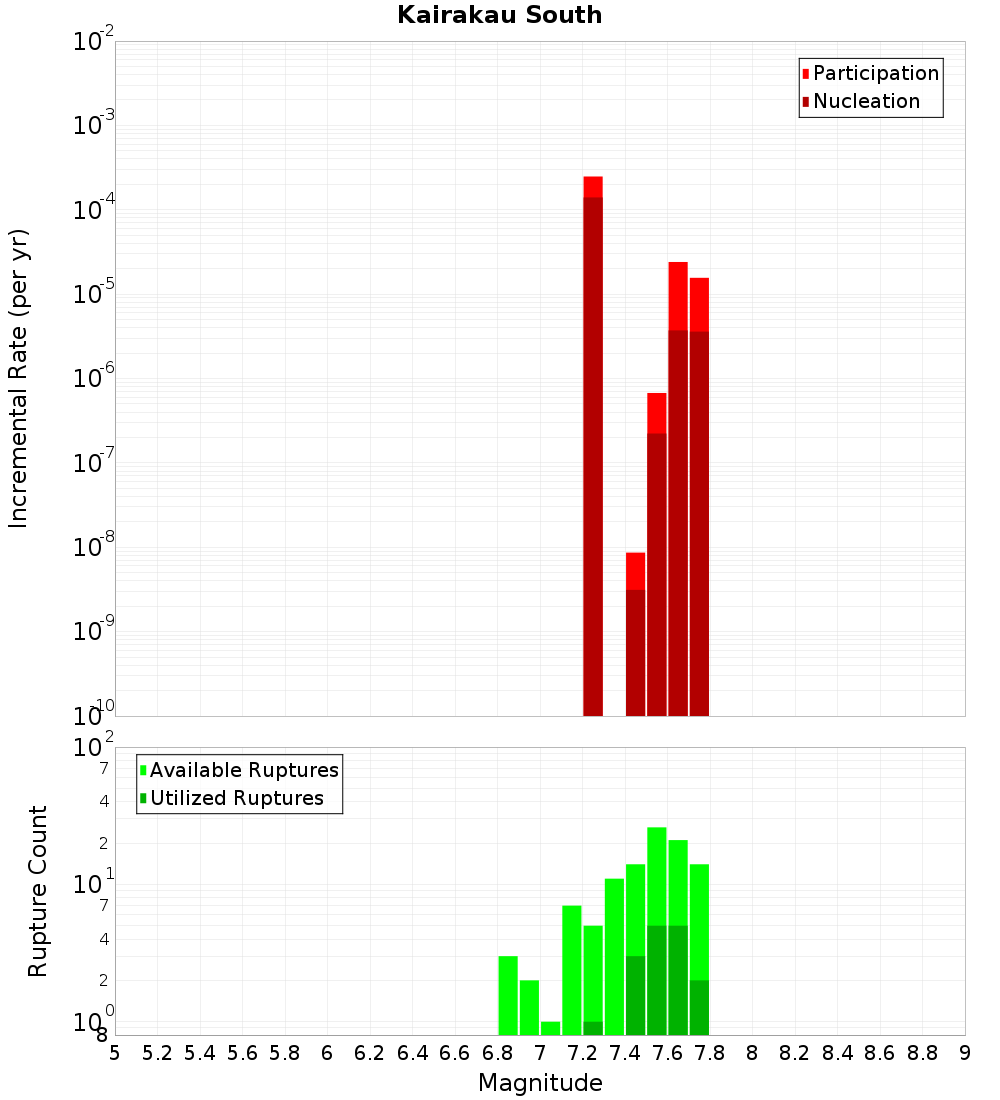 Kairakau South

Participation
Nucleation

Incremental Rate (per yr)

$10^{-2}$
$10^{-3}$
$10^{-4}$
$10^{-5}$
$10^{-6}$
$10^{-7}$
$10^{-8}$
$10^{-9}$
$10^{-10}$

Available Ruptures
Utilized Ruptures

Rupture Count

$10^{2}$
7
4
2
$10^{1}$
7
4
2
$10^{0}$
8

5 5.2 5.4 5.6 5.8 6 6.2 6.4 6.6 6.8 7 7.2 7.4 7.6 7.8 8 8.2 8.4 8.6 8.8 9

Magnitude